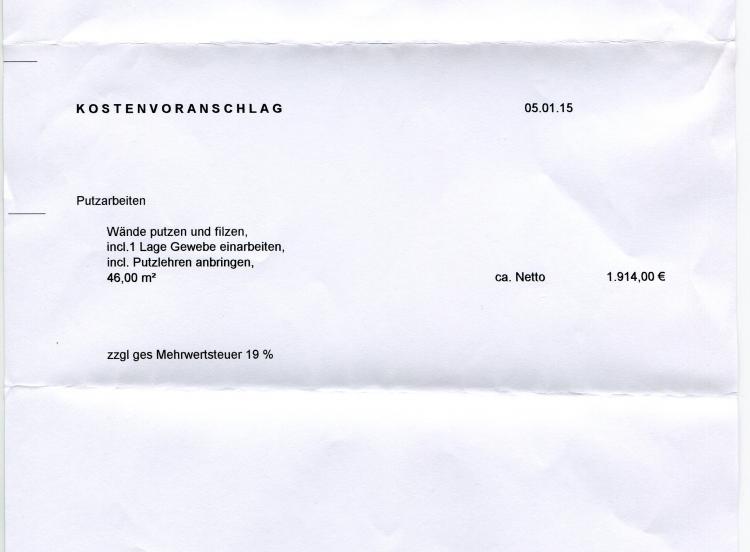 KOSTENVORANSCHLAG 05.01.15

Putzarbeiten

Wände putzen und filzen,
incl.1 Lage Gewebe einarbeiten,
incl. Putzlehren anbringen,
46,00 m² ca. Netto 1.914,00 €

zzgl ges Mehrwertsteuer 19 %